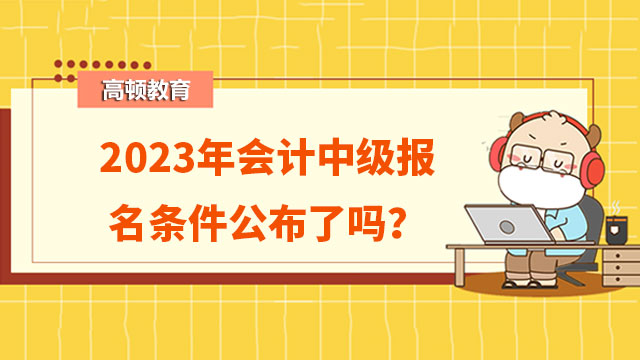 高顿教育

2023年会计中级报名条件公布了吗？